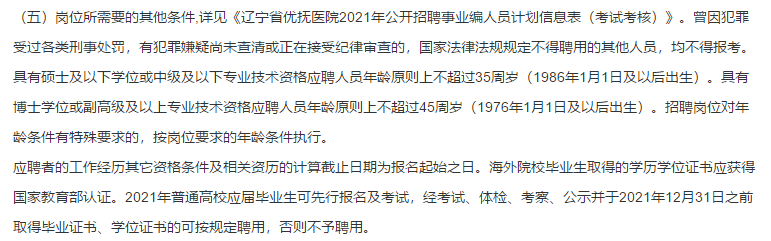 （五）岗位所需要的其他条件,详见《辽宁省优抚医院2021年公开招聘事业编人员计划信息表（考试考核）》。曾因犯罪受过各类刑事处罚，有犯罪嫌疑尚未查清或正在接受纪律审查的，国家法律法规规定不得聘用的其他人员，均不得报考。具有硕士及以下学位或中级及以下专业技术资格应聘人员年龄原则上不超过35周岁（1986年1月1日及以后出生）。具有博士学位或副高级及以上专业技术资格应聘人员年龄原则上不超过45周岁（1976年1月1日及以后出生）。招聘岗位对年龄条件有特殊要求的，按岗位要求的年龄条件执行。

应聘者的工作经历其它资格条件及相关资历的计算截止日期为报名起始之日。海外院校毕业生取得的学历学位证书应获得国家教育部认证。2021年普通高校应届毕业生可先行报名及考试，经考试、体检、考察、公示并于2021年12月31日之前取得毕业证书、学位证书的可按规定聘用，否则不予聘用。